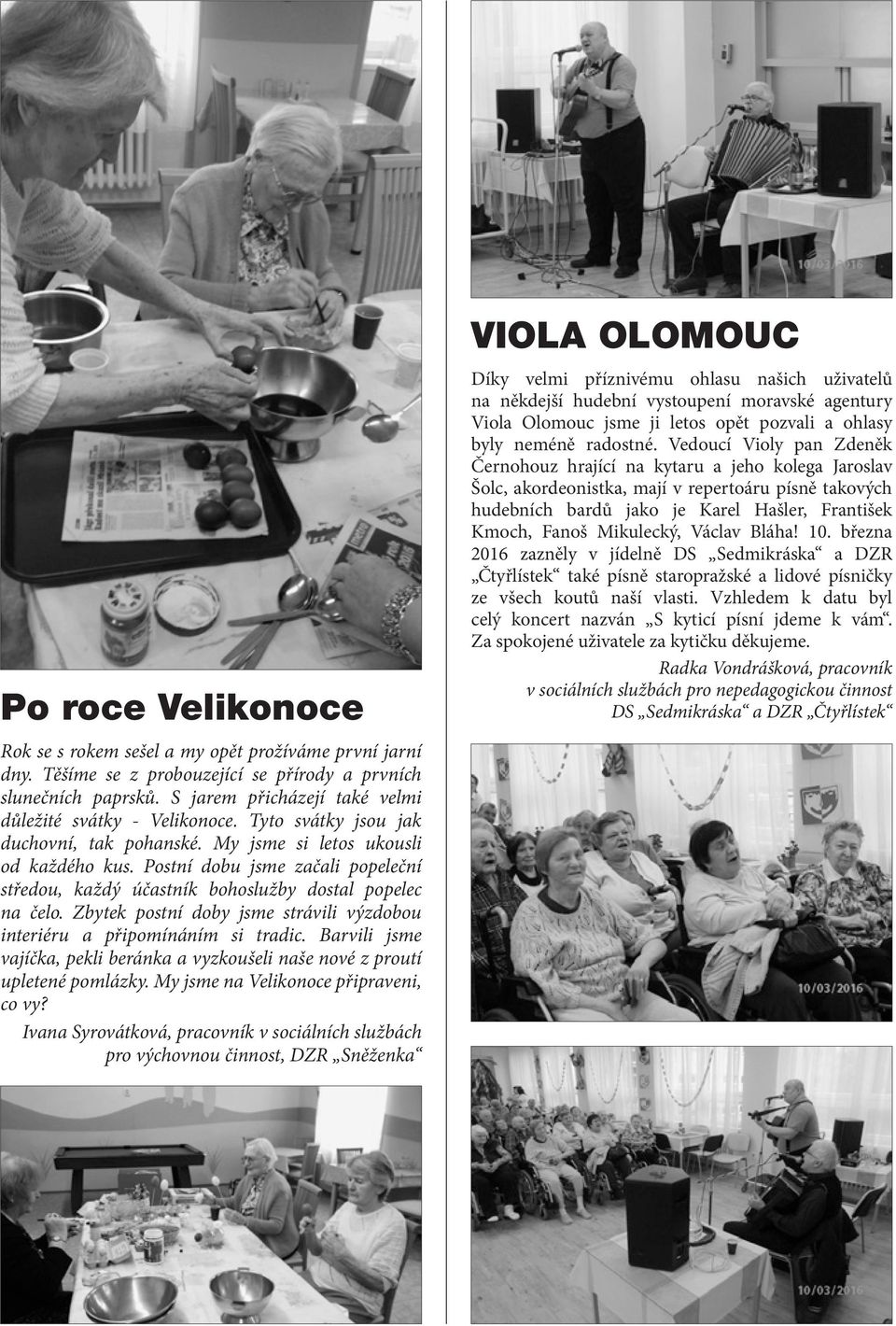 Po roce Velikonoce

Rok se s rokem sešel a my opět prožíváme první jarní dny. Těšíme se z probouzející se přírody a prvních slunečních paprsků. S jarem přicházejí také velmi důležité svátky - Velikonoce. Tyto svátky jsou jak duchovní, tak pohanské. My jsme si letos ukousli od každého kus. Postní dobu jsme začali popeleční středou, každý účastník bohoslužby dostal popelec na čelo. Zbytek postní doby jsme strávili výzdobou interiéru a připomínáním si tradic. Barvili jsme vajíčka, pekli beránka a vyzkoušeli naše nové z proutí upletené pomlázky. My jsme na Velikonoce připraveni, co vy?

Ivana Syrovátková, pracovník v sociálních službách pro výchovnou činnost, DZR „Sněženka“

10/03/2016

VIOLA OLOMOUC

Díky velmi příznivému ohlasu našich uživatelů na někdejší hudební vystoupení moravské agentury Viola Olomouc jsme ji letos opět pozvali a ohlasy byly neméně radostné. Vedoucí Violy pan Zdeněk Černohouz hrající na kytaru a jeho kolega Jaroslav Šolc, akordeonistka, mají v repertoáru písně takových hudebních bardů jako je Karel Hašler, František Kmoch, Fanoš Mikulecký, Václav Bláha! 10. března 2016 zazněly v jídelně DS „Sedmikráska“ a DZR „Čtyřlístek“ také písně staropražské a lidové písničky ze všech koutů naší vlasti. Vzhledem k datu byl celý koncert nazván „S kyticí písní jdeme k vám“. Za spokojené uživatele za kytičku děkujeme.

Radka Vondrášková, pracovník v sociálních službách pro nepedagogickou činnost DS „Sedmikráska“ a DZR „Čtyřlístek“

10/03/2016

10/03/2016